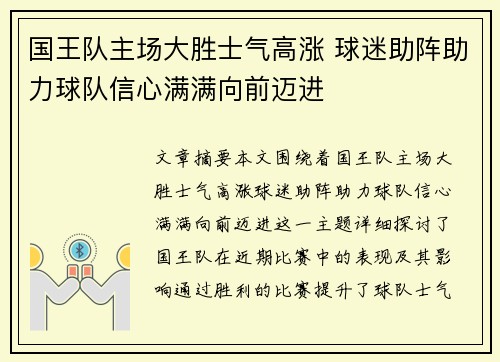 国王队主场大胜士气高涨 球迷助阵助力球队信心满满向前迈进

文章摘要本文围绕着国王队主场大胜士气高涨球迷助阵助力球队信心满满向前迈进这一主题详细探讨了国王队在近期比赛中的表现及其影响通过胜利的比赛提升了球队士气